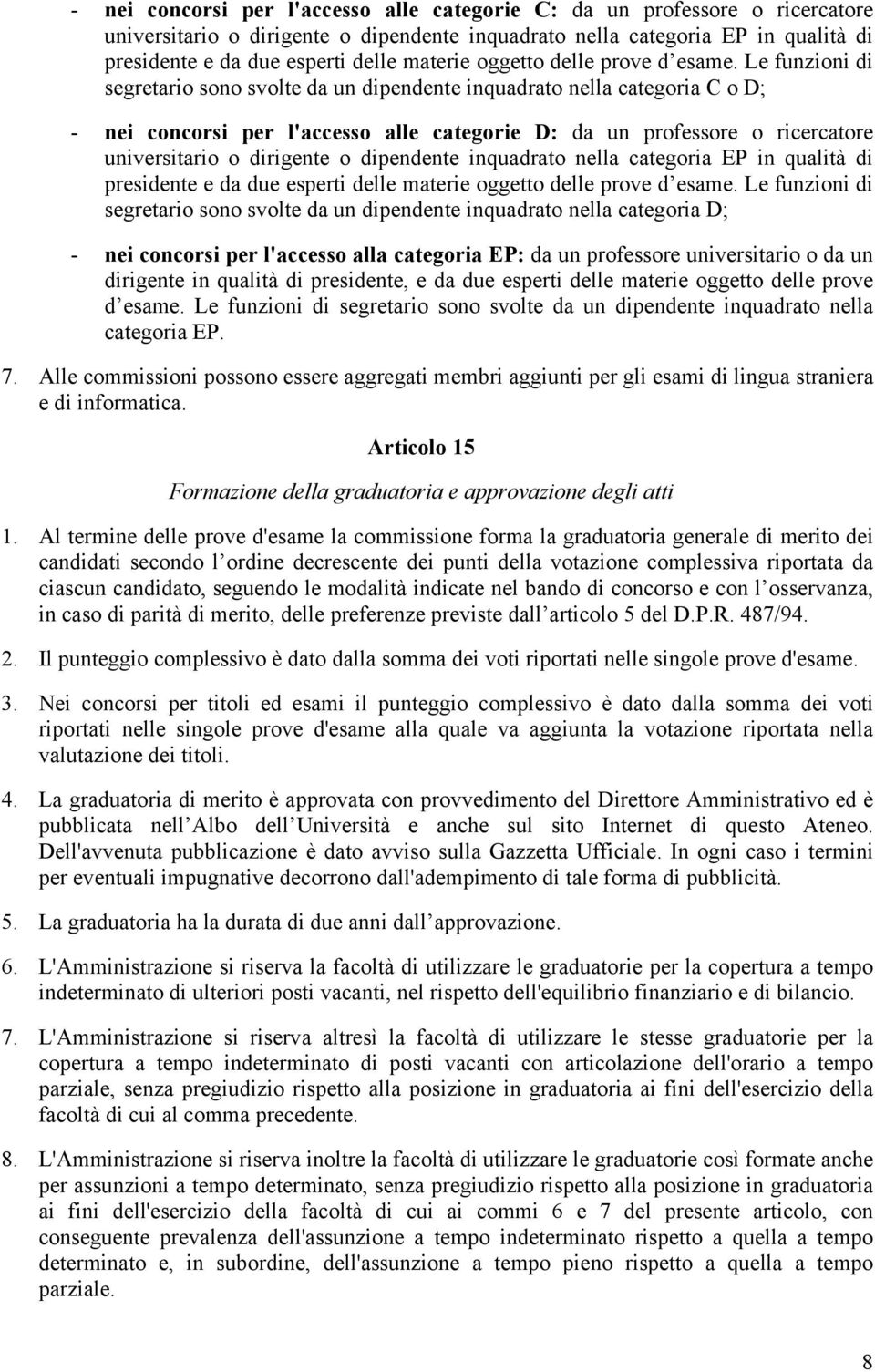 - nei concorsi per l'accesso alle categorie C: da un professore o ricercatore universitario o dirigente o dipendente inquadrato nella categoria EP in qualità di presidente e da due esperti delle materie oggetto delle prove d esame. Le funzioni di segretario sono svolte da un dipendente inquadrato nella categoria C o D;

- nei concorsi per l'accesso alle categorie D: da un professore o ricercatore universitario o dirigente o dipendente inquadrato nella categoria EP in qualità di presidente e da due esperti delle materie oggetto delle prove d esame. Le funzioni di segretario sono svolte da un dipendente inquadrato nella categoria D;

- nei concorsi per l'accesso alla categoria EP: da un professore universitario o da un dirigente in qualità di presidente, e da due esperti delle materie oggetto delle prove d esame. Le funzioni di segretario sono svolte da un dipendente inquadrato nella categoria EP.

7. Alle commissioni possono essere aggregati membri aggiunti per gli esami di lingua straniera e di informatica.

Articolo 15

Formazione della graduatoria e approvazione degli atti

1. Al termine delle prove d'esame la commissione forma la graduatoria generale di merito dei candidati secondo l ordine decrescente dei punti della votazione complessiva riportata da ciascun candidato, seguendo le modalità indicate nel bando di concorso e con l osservanza, in caso di parità di merito, delle preferenze previste dall articolo 5 del D.P.R. 487/94.

2. Il punteggio complessivo è dato dalla somma dei voti riportati nelle singole prove d'esame.

3. Nei concorsi per titoli ed esami il punteggio complessivo è dato dalla somma dei voti riportati nelle singole prove d'esame alla quale va aggiunta la votazione riportata nella valutazione dei titoli.

4. La graduatoria di merito è approvata con provvedimento del Direttore Amministrativo ed è pubblicata nell Albo dell Università e anche sul sito Internet di questo Ateneo. Dell'avvenuta pubblicazione è dato avviso sulla Gazzetta Ufficiale. In ogni caso i termini per eventuali impugnative decorrono dall'adempimento di tale forma di pubblicità.

5. La graduatoria ha la durata di due anni dall approvazione.

6. L'Amministrazione si riserva la facoltà di utilizzare le graduatorie per la copertura a tempo indeterminato di ulteriori posti vacanti, nel rispetto dell'equilibrio finanziario e di bilancio.

7. L'Amministrazione si riserva altresì la facoltà di utilizzare le stesse graduatorie per la copertura a tempo indeterminato di posti vacanti con articolazione dell'orario a tempo parziale, senza pregiudizio rispetto alla posizione in graduatoria ai fini dell'esercizio della facoltà di cui al comma precedente.

8. L'Amministrazione si riserva inoltre la facoltà di utilizzare le graduatorie così formate anche per assunzioni a tempo determinato, senza pregiudizio rispetto alla posizione in graduatoria ai fini dell'esercizio della facoltà di cui ai commi 6 e 7 del presente articolo, con conseguente prevalenza dell'assunzione a tempo indeterminato rispetto a quella a tempo determinato e, in subordine, dell'assunzione a tempo pieno rispetto a quella a tempo parziale.

8